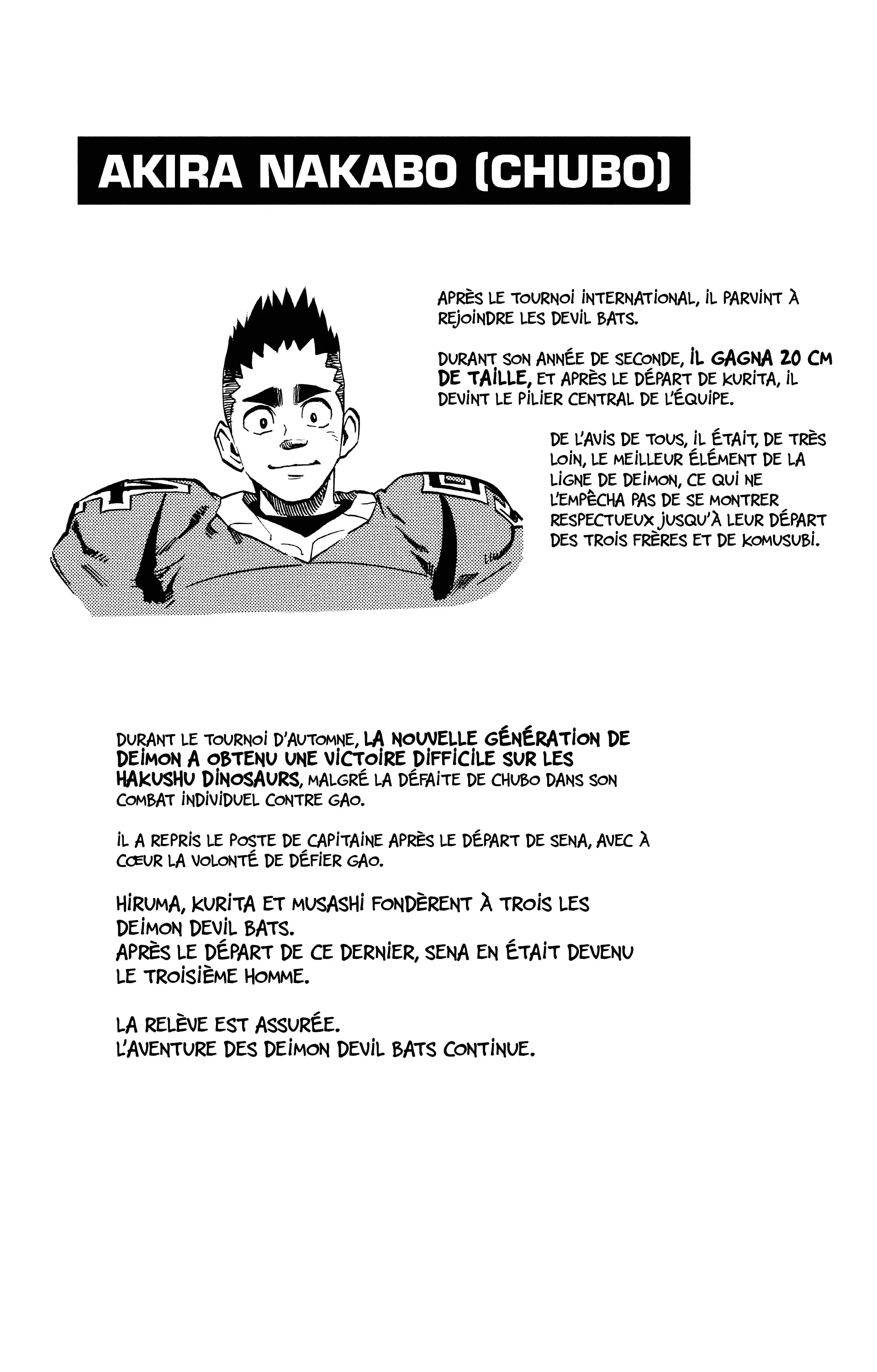 AKIRA NAKABO (CHUBO)

APRÈS LE TOURNOI INTERNATIONAL, IL PARVINT À REJOINDRE LES DEVIL BATS.

DURANT SON ANNÉE DE SECONDE, IL GAGNA 20 CM DE TAILLE, ET APRÈS LE DÉPART DE KURITA, IL DEVINT LE PILIER CENTRAL DE L'ÉQUIPE.

DE L'AVIS DE TOUS, IL ÉTAIT, DE TRÈS LOIN, LE MEILLEUR ÉLÉMENT DE LA LIGNE DE DEIMON, CE QUI NE L'EMPÊCHA PAS DE SE MONTRER RESPECTUEUX JUSQU'À LEUR DÉPART DES TROIS FRÈRES ET DE KOMUSUBI.

DURANT LE TOURNOI D'AUTOMNE, LA NOUVELLE GÉNÉRATION DE DEIMON A OBTENU UNE VICTOIRE DIFFICILE SUR LES HAKUSHU DINOSAURS, MALGRÉ LA DÉFAITE DE CHUBO DANS SON COMBAT INDIVIDUEL CONTRE GAO.

IL A REPRIS LE POSTE DE CAPITAINE APRÈS LE DÉPART DE SENA, AVEC À CŒUR LA VOLONTÉ DE DÉFIER GAO.

HIRUMA, KURITA ET MUSASHI FONDÈRENT À TROIS LES DEIMON DEVIL BATS.
APRÈS LE DÉPART DE CE DERNIER, SENA EN ÉTAIT DEVENU LE TROISIÈME HOMME.

LA RELÈVE EST ASSURÉE.
L'AVENTURE DES DEIMON DEVIL BATS CONTINUE.